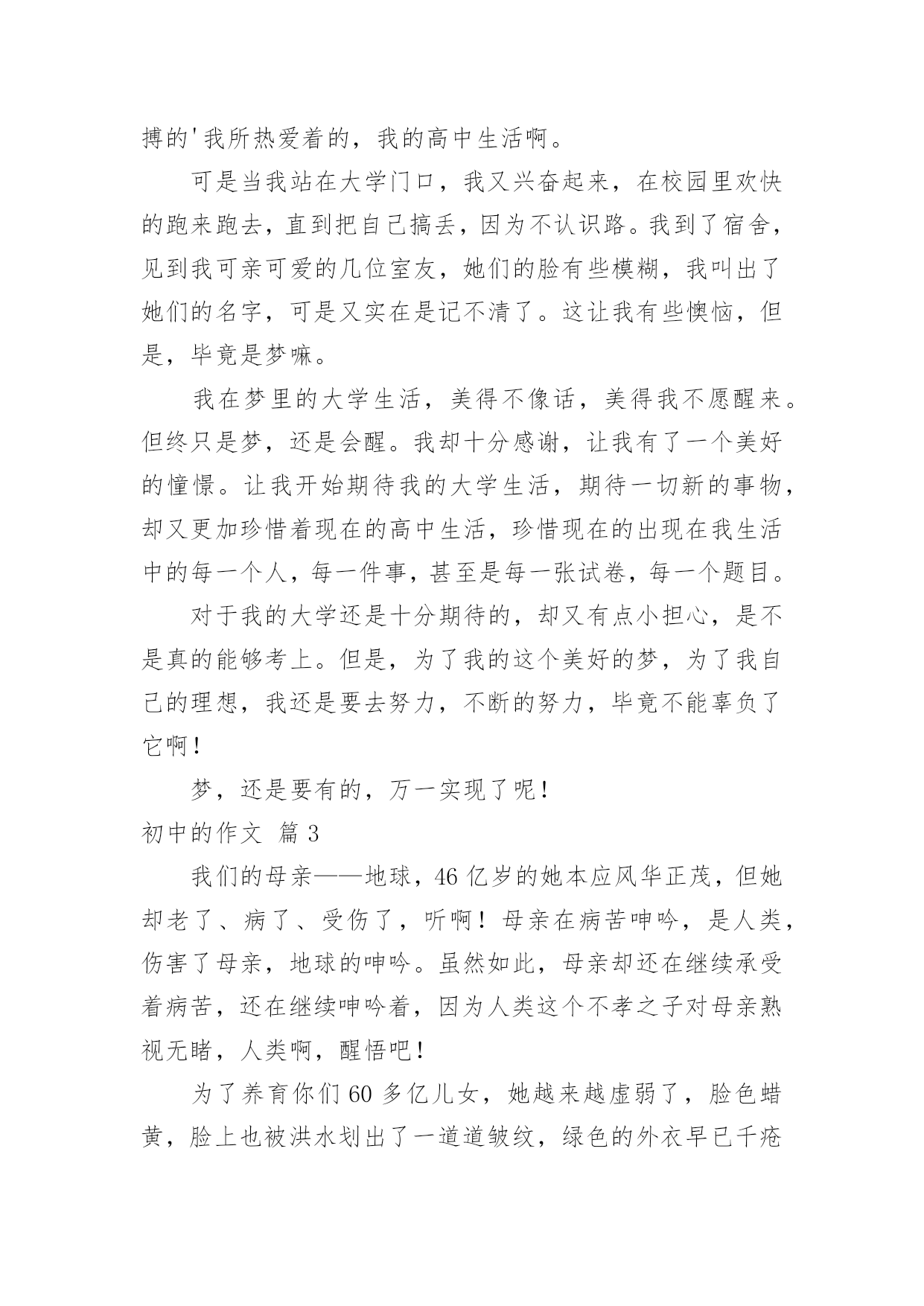 搏的'我所热爱着的，我的高中生活啊。

可是当我站在大学门口，我又兴奋起来，在校园里欢快的跑来跑去，直到把自己搞丢，因为不认识路。我到了宿舍，见到我可亲可爱的几位室友，她们的脸有些模糊，我叫出了她们的名字，可是又实在是记不清了。这让我有些懊恼，但是，毕竟是梦嘛。

我在梦里的大学生活，美得不像话，美得我不愿醒来。但终只是梦，还是会醒。我却十分感谢，让我有了一个美好的憧憬。让我开始期待我的大学生活，期待一切新的事物，却又更加珍惜着现在的高中生活，珍惜现在的出现在我生活中的每一个人，每一件事，甚至是每一张试卷，每一个题目。

对于我的大学还是十分期待的，却又有点小担心，是不是真的能够考上。但是，为了我的这个美好的梦，为了我自己的理想，我还是要去努力，不断的努力，毕竟不能辜负了它啊！

梦，还是要有的，万一实现了呢！

初中的作文 篇3

我们的母亲——地球，46亿岁的她本应风华正茂，但她却老了、病了、受伤了，听啊！母亲在病苦呻吟，是人类，伤害了母亲，地球的呻吟。虽然如此，母亲却还在继续承受着病苦，还在继续呻吟着，因为人类这个不孝之子对母亲熟视无睹，人类啊，醒悟吧！

为了养育你们60多亿儿女，她越来越虚弱了，脸色蜡黄，脸上也被洪水划出了一道道皱纹，绿色的外衣早已千疮